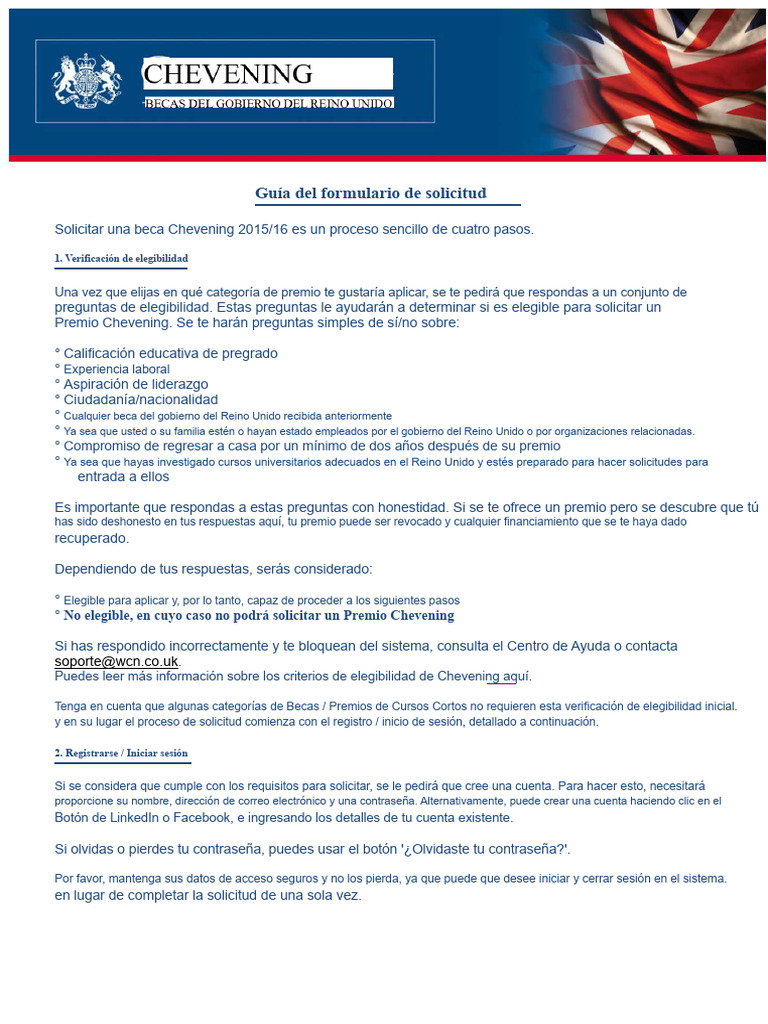 CHEVENING
BECAS DEL GOBIERNO DEL REINO UNIDO

Guía del formulario de solicitud

Solicitar una beca Chevening 2015/16 es un proceso sencillo de cuatro pasos.

1. Verificación de elegibilidad

Una vez que elijas en qué categoría de premio te gustaría aplicar, se te pedirá que respondas a un conjunto de preguntas de elegibilidad. Estas preguntas le ayudarán a determinar si es elegible para solicitar un Premio Chevening. Se te harán preguntas simples de sí/no sobre:

° Calificación educativa de pregrado
° Experiencia laboral
° Aspiración de liderazgo
° Ciudadanía/nacionalidad
° Cualquier beca del gobierno del Reino Unido recibida anteriormente
° Ya sea que usted o su familia estén o hayan estado empleados por el gobierno del Reino Unido o por organizaciones relacionadas.
° Compromiso de regresar a casa por un mínimo de dos años después de su premio
° Ya sea que hayas investigado cursos universitarios adecuados en el Reino Unido y estés preparado para hacer solicitudes para entrada a ellos

Es importante que respondas a estas preguntas con honestidad. Si se te ofrece un premio pero se descubre que tú has sido deshonesto en tus respuestas aquí, tu premio puede ser revocado y cualquier financiamiento que se te haya dado recuperado.

Dependiendo de tus respuestas, serás considerado:

° Elegible para aplicar y, por lo tanto, capaz de proceder a los siguientes pasos
° No elegible, en cuyo caso no podrá solicitar un Premio Chevening

Si has respondido incorrectamente y te bloquean del sistema, consulta el Centro de Ayuda o contacta soporte@wcn.co.uk.
Puedes leer más información sobre los criterios de elegibilidad de Chevening aquí.

Tenga en cuenta que algunas categorías de Becas / Premios de Cursos Cortos no requieren esta verificación de elegibilidad inicial. y en su lugar el proceso de solicitud comienza con el registro / inicio de sesión, detallado a continuación.

2. Registrarse / Iniciar sesión

Si se considera que cumple con los requisitos para solicitar, se le pedirá que cree una cuenta. Para hacer esto, necesitará proporcione su nombre, dirección de correo electrónico y una contraseña. Alternativamente, puede crear una cuenta haciendo clic en el Botón de LinkedIn o Facebook, e ingresando los detalles de tu cuenta existente.

Si olvidas o pierdes tu contraseña, puedes usar el botón '¿Olvidaste tu contraseña?'.

Por favor, mantenga sus datos de acceso seguros y no los pierda, ya que puede que desee iniciar y cerrar sesión en el sistema. en lugar de completar la solicitud de una sola vez.